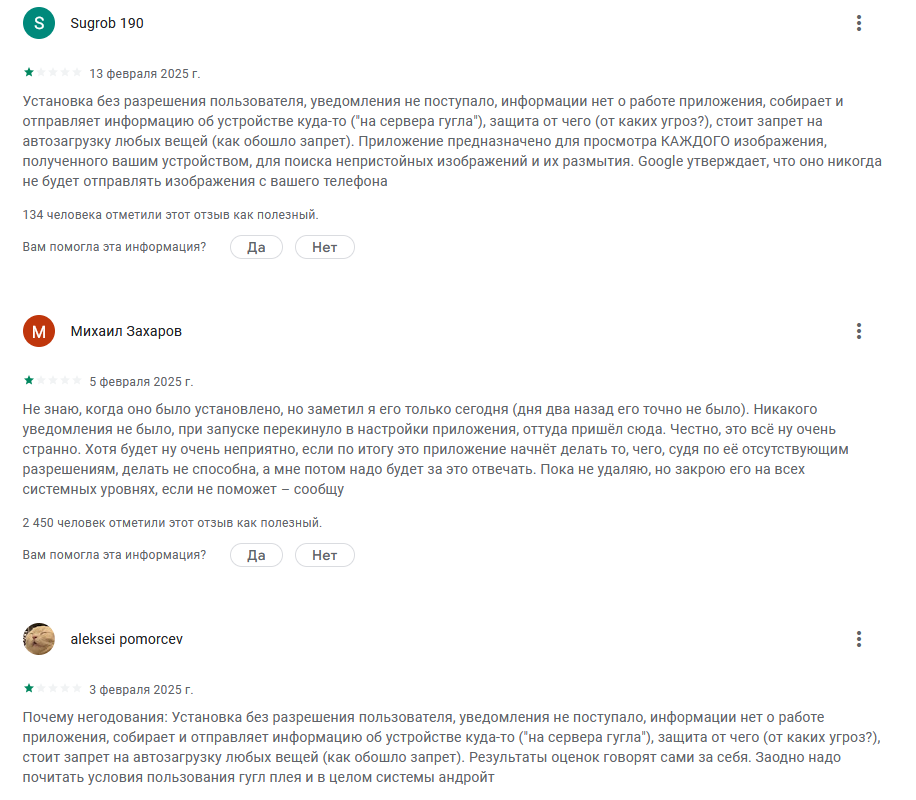 S

Sugrob 190

13 февраля 2025 г.

Установка без разрешения пользователя, уведомления не поступало, информации нет о работе приложения, собирает и отправляет информацию об устройстве куда-то ("на сервера гугла"), защита от чего (от каких угроз?), стоит запрет на автозагрузку любых вещей (как обошло запрет). Приложение предназначено для просмотра КАЖДОГО изображения, полученного вашим устройством, для поиска непристойных изображений и их размытия. Google утверждает, что оно никогда не будет отправлять изображения с вашего телефона

134 человека отметили этот отзыв как полезный.

Вам помогла эта информация? Да Нет

М

Михаил Захаров

5 февраля 2025 г.

Не знаю, когда оно было установлено, но заметил я его только сегодня (дня два назад его точно не было). Никакого уведомления не было, при запуске перекинуло в настройки приложения, оттуда пришёл сюда. Честно, это всё ну очень странно. Хотя будет ну очень неприятно, если по итогу это приложение начнёт делать то, чего, судя по её отсутствующим разрешениям, делать не способна, а мне потом надо будет за это отвечать. Пока не удаляю, но закрою его на всех системных уровнях, если не поможет – сообщу

2 450 человек отметили этот отзыв как полезный.

Вам помогла эта информация? Да Нет

aleksei pomorcev

3 февраля 2025 г.

Почему негодования: Установка без разрешения пользователя, уведомления не поступало, информации нет о работе приложения, собирает и отправляет информацию об устройстве куда-то ("на сервера гугла"), защита от чего (от каких угроз?), стоит запрет на автозагрузку любых вещей (как обошло запрет). Результаты оценок говорят сами за себя. Заодно надо почитать условия пользования гугл плея и в целом системы андройт